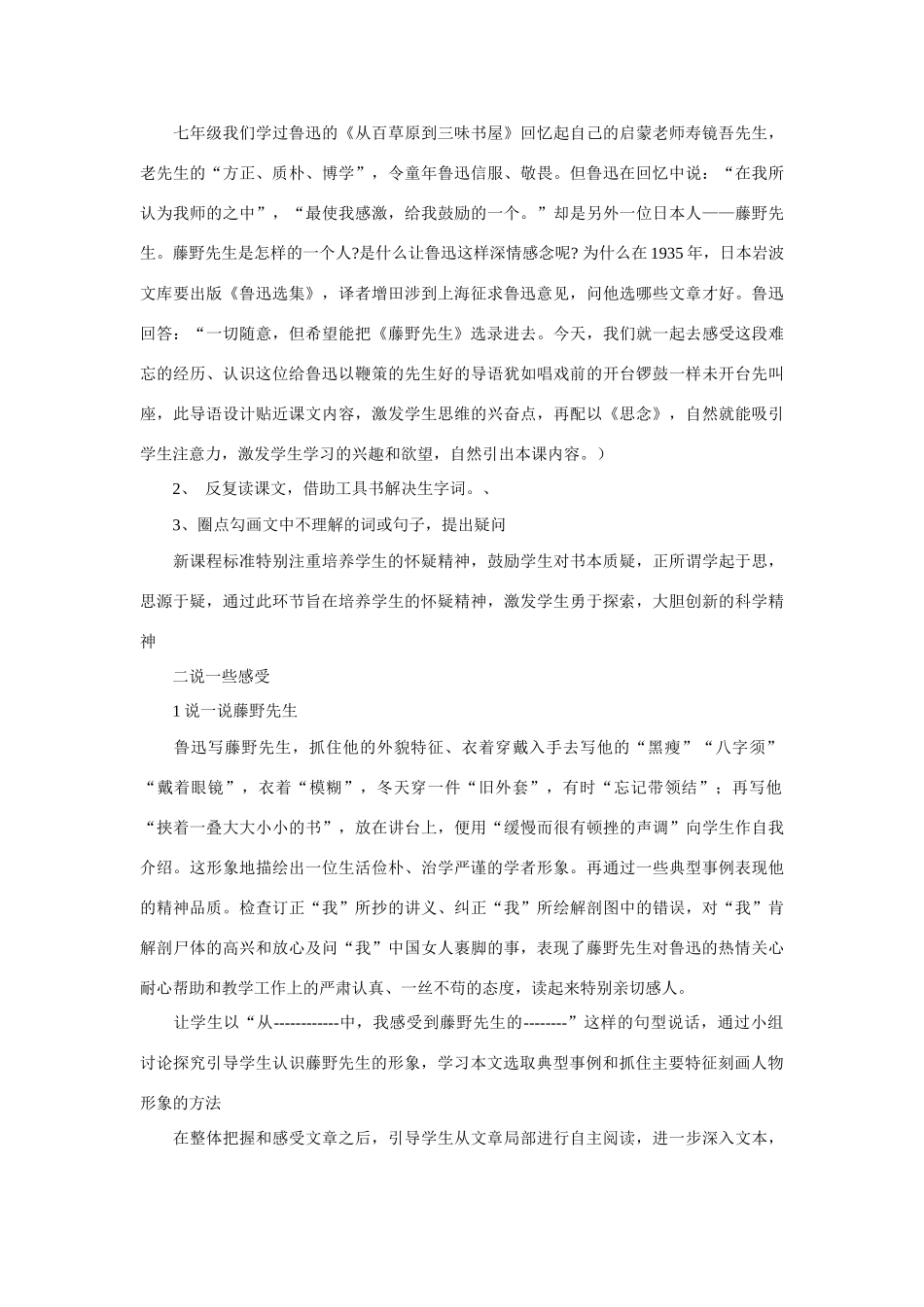 七年级我们学过鲁迅的《从百草原到三味书屋》回忆起自己的启蒙老师寿镜吾先生，老先生的“方正、质朴、博学”，令童年鲁迅信服、敬畏。但鲁迅在回忆中说：“在我所认为我师的之中”，“最使我感激，给我鼓励的一个。”却是另外一位日本人——藤野先生。藤野先生是怎样的一个人?是什么让鲁迅这样深情感念呢? 为什么在 1935 年，日本岩波文库要出版《鲁迅选集》，译者增田涉到上海征求鲁迅意见，问他选哪些文章才好。鲁迅回答：“一切随意，但希望能把《藤野先生》选录进去。今天，我们就一起去感受这段难忘的经历、认识这位给鲁迅以鞭策的先生好的导语犹如唱戏前的开台锣鼓一样未开台先叫座，此导语设计贴近课文内容，激发学生思维的兴奋点，再配以《思念》，自然就能吸引学生注意力，激发学生学习的兴趣和欲望，自然引出本课内容。）

2、 反复读课文，借助工具书解决生字词。、

3、圈点勾画文中不理解的词或句子，提出疑问

新课程标准特别注重培养学生的怀疑精神，鼓励学生对书本质疑，正所谓学起于思，思源于疑，通过此环节旨在培养学生的怀疑精神，激发学生勇于探索，大胆创新的科学精神

二说一些感受

1 说一说藤野先生

鲁迅写藤野先生，抓住他的外貌特征、衣着穿戴入手去写他的“黑瘦”“八字须”“戴着眼镜”，衣着“模糊”，冬天穿一件“旧外套”，有时“忘记带领结”；再写他“挟着一叠大大小小的书”，放在讲台上，便用“缓慢而很有顿挫的声调”向学生作自我介绍。这形象地描绘出一位生活俭朴、治学严谨的学者形象。再通过一些典型事例表现他的精神品质。检查订正“我”所抄的讲义、纠正“我”所绘解剖图中的错误，对“我”肯解剖尸体的高兴和放心及问“我”中国女人裹脚的事，表现了藤野先生对鲁迅的热情关心耐心帮助和教学工作上的严肃认真、一丝不苟的态度，读起来特别亲切感人。

让学生以“从------------中，我感受到藤野先生的--------”这样的句型说话，通过小组讨论探究引导学生认识藤野先生的形象，学习本文选取典型事例和抓住主要特征刻画人物形象的方法

在整体把握和感受文章之后，引导学生从文章局部进行自主阅读，进一步深入文本，